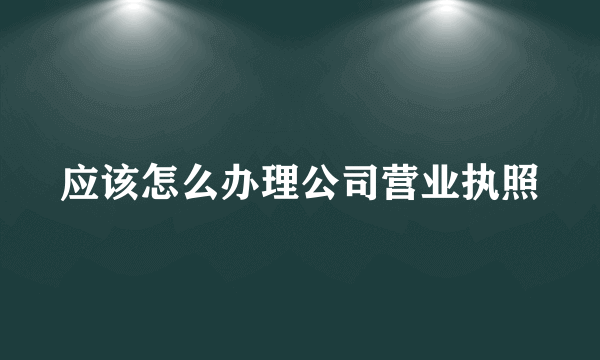 应该怎么办理公司营业执照